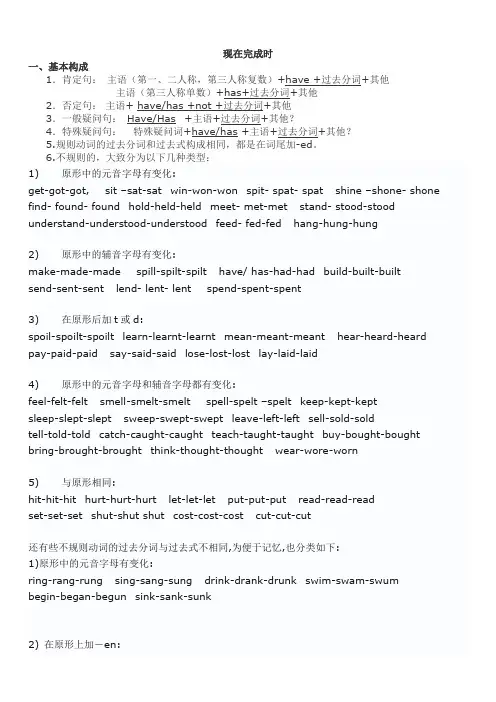 现在完成时

一、基本构成

1．肯定句： 主语（第一、二人称，第三人称复数）+have +过去分词+其他

主语（第三人称单数）+has+过去分词+其他

2．否定句： 主语+ have/has +not +过去分词+其他

3．一般疑问句： Have/Has +主语+过去分词+其他？

4．特殊疑问句： 特殊疑问词+have/has +主语+过去分词+其他？

5.规则动词的过去分词和过去式构成相同，都是在词尾加-ed。

6.不规则的，大致分为以下几种类型：

1) 原形中的元音字母有变化：

get-got-got, sit –sat-sat win-won-won spit- spat- spat shine –shone- shone find- found- found hold-held-held meet- met-met stand- stood-stood understand-understood-understood feed- fed-fed hang-hung-hung

2) 原形中的辅音字母有变化：

make-made-made spill-spilt-spilt have/ has-had-had build-built-built send-sent-sent lend- lent- lent spend-spent-spent

3) 在原形后加 t 或 d：

spoil-spoilt-spoilt learn-learnt-learnt mean-meant-meant hear-heard-heard pay-paid-paid say-said-said lose-lost-lost lay-laid-laid

4) 原形中的元音字母和辅音字母都有变化：

feel-felt-felt smell-smelt-smelt spell-spelt –spelt keep-kept-kept sleep-slept-slept sweep-swept-swept leave-left-left sell-sold-sold tell-told-told catch-caught-caught teach-taught-taught buy-bought-bought bring-brought-brought think-thought-thought wear-wore-worn

5) 与原形相同：

hit-hit-hit hurt-hurt-hurt let-let-let put-put-put read-read-read set-set-set shut-shut shut cost-cost-cost cut-cut-cut

还有些不规则动词的过去分词与过去式不相同,为便于记忆,也分类如下：

1)原形中的元音字母有变化：

ring-rang-rung sing-sang-sung drink-drank-drunk swim-swam-swum begin-began-begun sink-sank-sunk

2) 在原形上加－en: